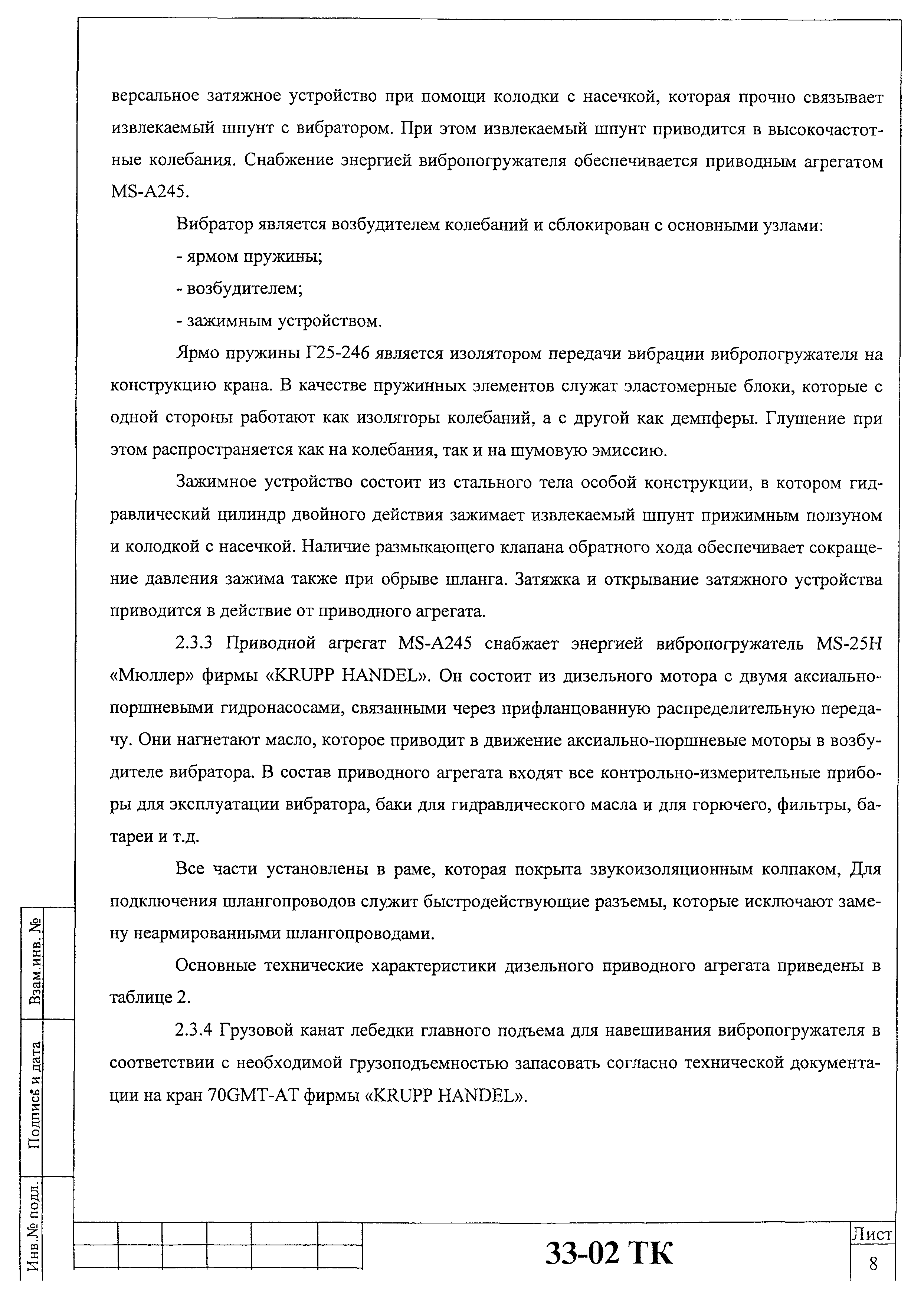 версальное затяжное устройство при помощи колодки с насечкой, которая прочно связывает извлекаемый шпунт с вибратором. При этом извлекаемый шпунт приводится в высокочастотные колебания. Снабжение энергией вибропогружателя обеспечивается приводным агрегатом MS-A245.

Вибратор является возбудителем колебаний и сблокирован с основными узлами:

- ярмом пружины;

- возбудителем;

- зажимным устройством.

Ярмо пружины Г25-246 является изолятором передачи вибрации вибропогружателя на конструкцию крана. В качестве пружинных элементов служат эластомерные блоки, которые с одной стороны работают как изоляторы колебаний, а с другой как демпферы. Глушение при этом распространяется как на колебания, так и на шумовую эмиссию.

Зажимное устройство состоит из стального тела особой конструкции, в котором гидравлический цилиндр двойного действия зажимает извлекаемый шпунт прижимным ползуном и колодкой с насечкой. Наличие размыкающего клапана обратного хода обеспечивает сокращение давления зажима также при обрыве шланга. Затяжка и открывание затяжного устройства приводится в действие от приводного агрегата.

2.3.3 Приводной агрегат MS-A245 снабжает энергией вибропогружатель MS-25H «Мюллер» фирмы «KRUPP HANDEL». Он состоит из дизельного мотора с двумя аксиально-поршневыми гидронасосами, связанными через прифланцованную распределительную передачу. Они нагнетают масло, которое приводит в движение аксиально-поршневые моторы в возбудителе вибратора. В состав приводного агрегата входят все контрольно-измерительные приборы для эксплуатации вибратора, баки для гидравлического масла и для горючего, фильтры, батареи и т.д.

Все части установлены в раме, которая покрыта звукоизоляционным колпаком, Для подключения шлангопроводов служит быстродействующие разъемы, которые исключают замену неармированными шлангопроводами.

Основные технические характеристики дизельного приводного агрегата приведены в таблице 2.

2.3.4 Грузовой канат лебедки главного подъема для навешивания вибропогружателя в соответствии с необходимой грузоподъемностью запасовать согласно технической документации на кран 70GMT-AT фирмы «KRUPP HANDEL».

Взам.инв. №

Подпись и дата

Инв.№ подл.

33-02 ТК

Лист

8